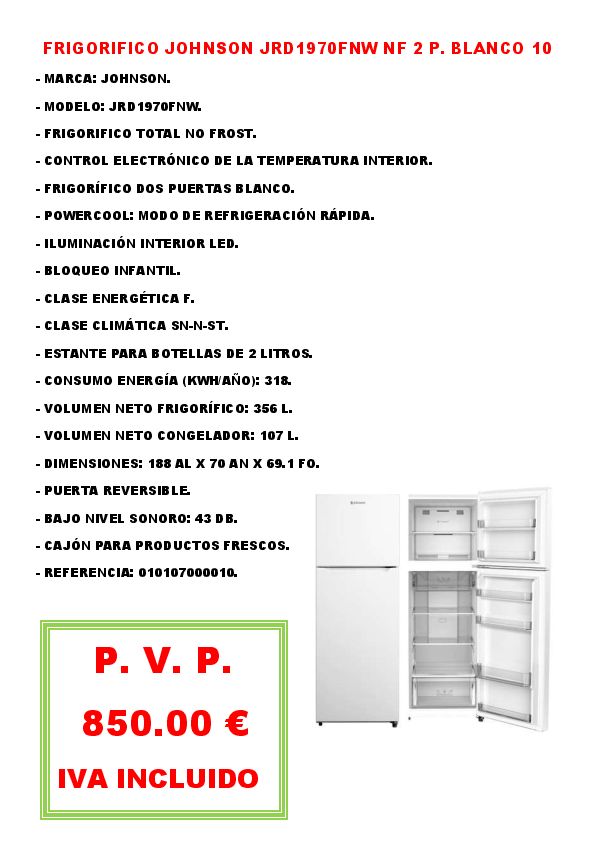 FRIGORIFICO JOHNSON JRD1970FNW NF 2 P. BLANCO 10

- MARCA: JOHNSON.
- MODELO: JRD1970FNW.
- FRIGORIFICO TOTAL NO FROST.
- CONTROL ELECTRÓNICO DE LA TEMPERATURA INTERIOR.
- FRIGORÍFICO DOS PUERTAS BLANCO.
- POWERCOOL: MODO DE REFRIGERACIÓN RÁPIDA.
- ILUMINACIÓN INTERIOR LED.
- BLOQUEO INFANTIL.
- CLASE ENERGÉTICA F.
- CLASE CLIMÁTICA SN-N-ST.
- ESTANTE PARA BOTELLAS DE 2 LITROS.
- CONSUMO ENERGÍA (KWH/AÑO): 318.
- VOLUMEN NETO FRIGORÍFICO: 356 L.
- VOLUMEN NETO CONGELADOR: 107 L.
- DIMENSIONES: 188 AL X 70 AN X 69.1 FO.
- PUERTA REVERSIBLE.
- BAJO NIVEL SONORO: 43 DB.
- CAJÓN PARA PRODUCTOS FRESCOS.
- REFERENCIA: 010107000010.

P. V. P.

850.00 €

IVA INCLUIDO